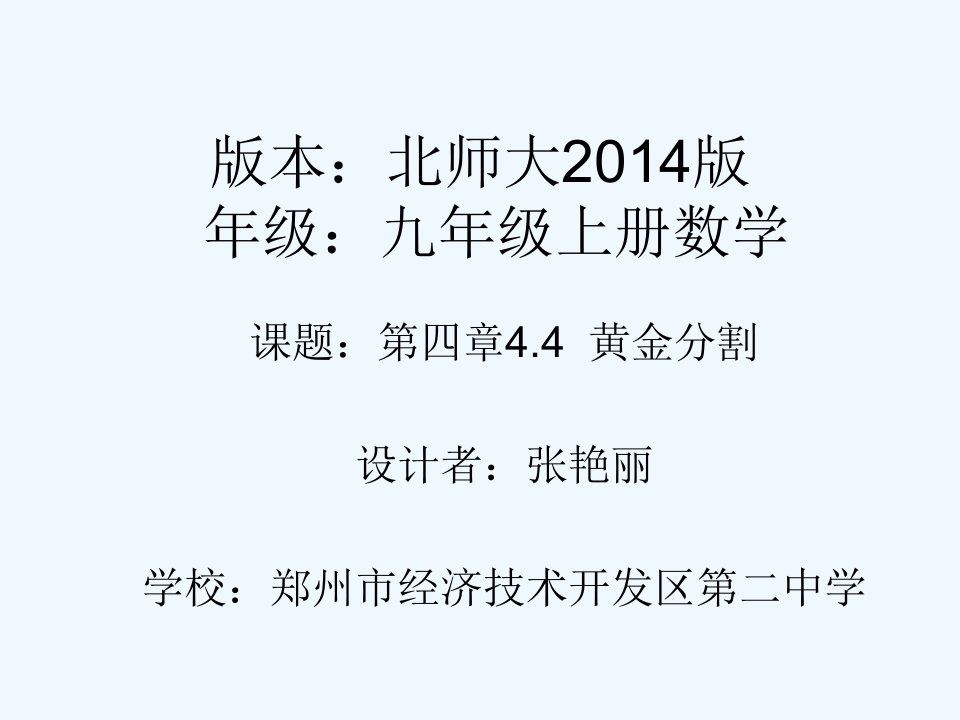 版本：北师大2014版
年级：九年级上册数学

课题：第四章4.4 黄金分割

设计者：张艳丽

学校：郑州市经济技术开发区第二中学